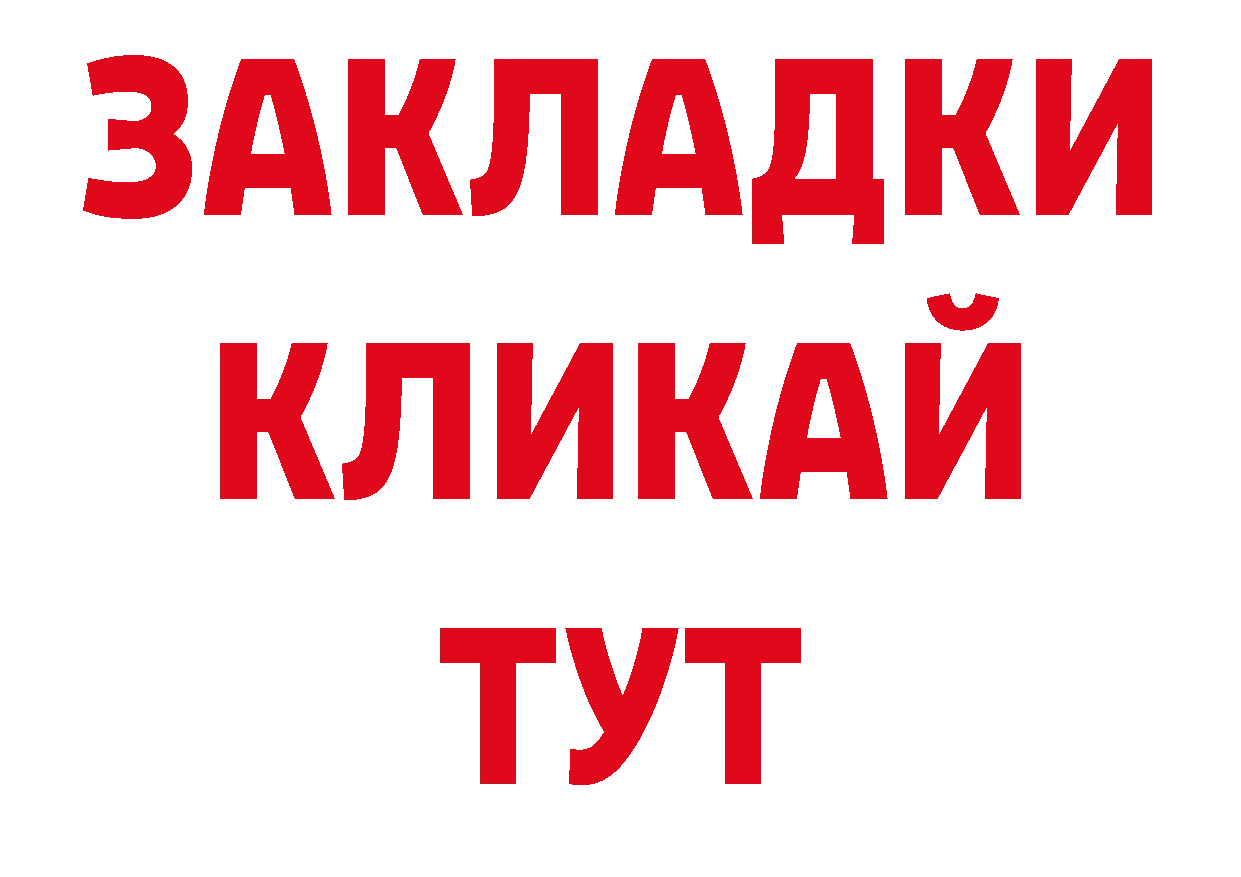 ЗАКЛАДКИ
КЛИКАЙ
ТУТ